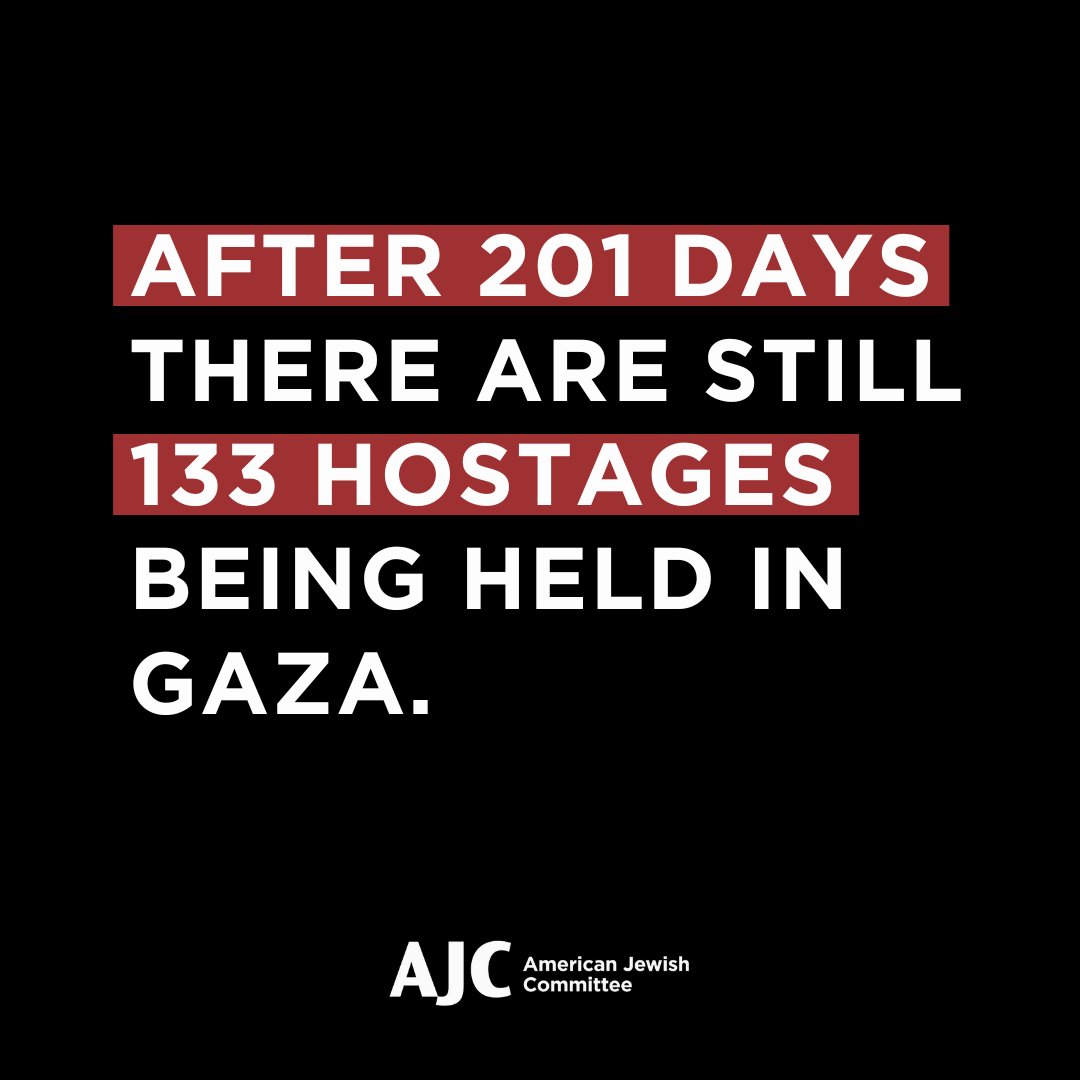 AFTER 201 DAYS THERE ARE STILL 133 HOSTAGES BEING HELD IN GAZA.

AJC American Jewish Committee